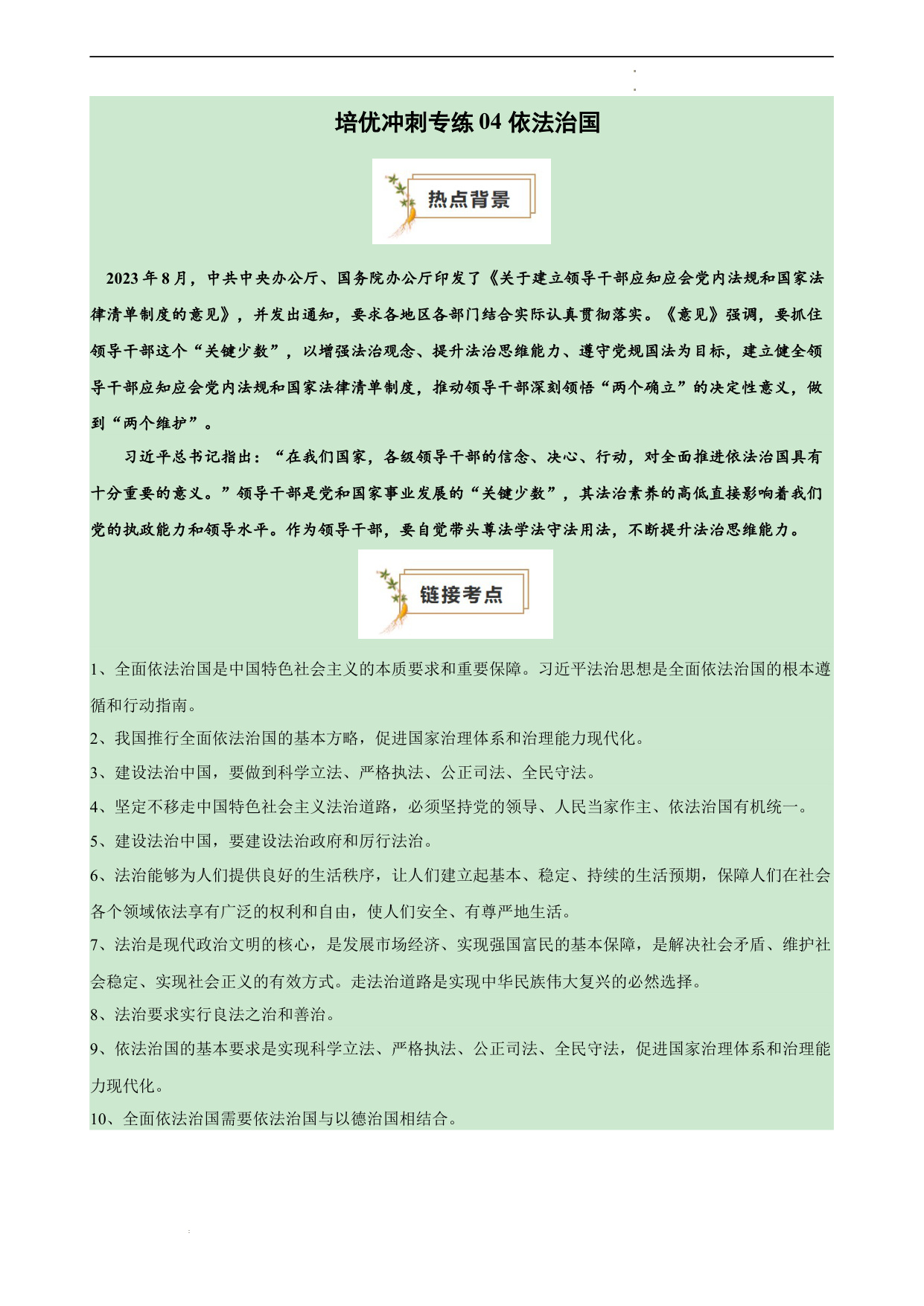 培优冲刺专练 04 依法治国

热点背景

2023 年 8 月，中共中央办公厅、国务院办公厅印发了《关于建立领导干部应知应会党内法规和国家法律清单制度的意见》，并发出通知，要求各地区各部门结合实际认真贯彻落实。《意见》强调，要抓住领导干部这个“关键少数”，以增强法治观念、提升法治思维能力、遵守党规国法为目标，建立健全领导干部应知应会党内法规和国家法律清单制度，推动领导干部深刻领悟“两个确立”的决定性意义，做到“两个维护”。

习近平总书记指出：“在我们国家，各级领导干部的信念、决心、行动，对全面推进依法治国具有十分重要的意义。”领导干部是党和国家事业发展的“关键少数”，其法治素养的高低直接影响着我们党的执政能力和领导水平。作为领导干部，要自觉带头尊法学法守法用法，不断提升法治思维能力。

链接考点

1、全面依法治国是中国特色社会主义的本质要求和重要保障。习近平法治思想是全面依法治国的根本遵循和行动指南。
2、我国推行全面依法治国的基本方略，促进国家治理体系和治理能力现代化。
3、建设法治中国，要做到科学立法、严格执法、公正司法、全民守法。
4、坚定不移走中国特色社会主义法治道路，必须坚持党的领导、人民当家作主、依法治国有机统一。
5、建设法治中国，要建设法治政府和厉行法治。
6、法治能够为人们提供良好的生活秩序，让人们建立起基本、稳定、持续的生活预期，保障人们在社会各个领域依法享有广泛的权利和自由，使人们安全、有尊严地生活。
7、法治是现代政治文明的核心，是发展市场经济、实现强国富民的基本保障，是解决社会矛盾、维护社会稳定、实现社会正义的有效方式。走法治道路是实现中华民族伟大复兴的必然选择。
8、法治要求实行良法之治和善治。
9、依法治国的基本要求是实现科学立法、严格执法、公正司法、全民守法，促进国家治理体系和治理能力现代化。
10、全面依法治国需要依法治国与以德治国相结合。